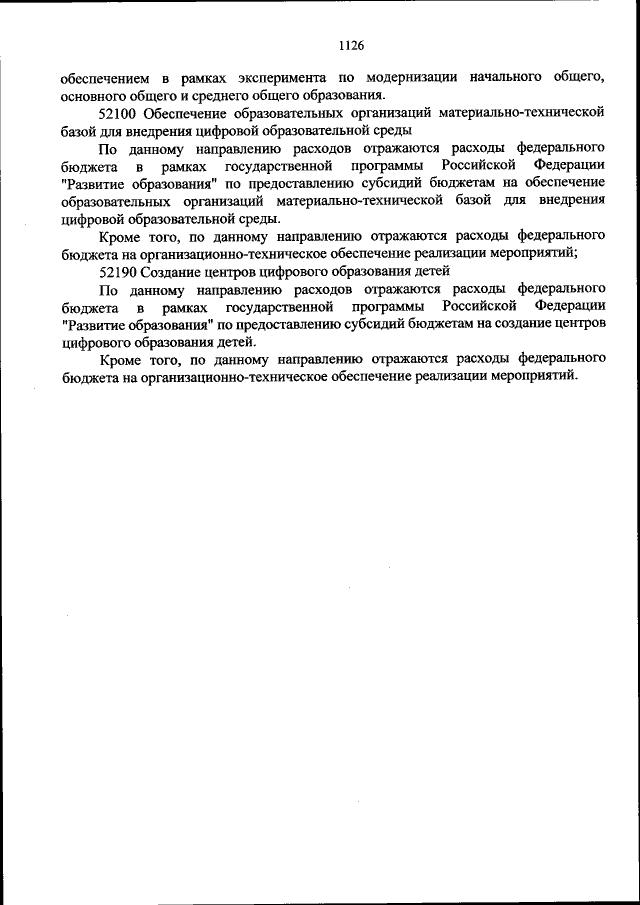 1126

обеспечением в рамках эксперимента по модернизации начального общего, основного общего и среднего общего образования.

52100 Обеспечение образовательных организаций материально-технической базой для внедрения цифровой образовательной среды

По данному направлению расходов отражаются расходы федерального бюджета в рамках государственной программы Российской Федерации "Развитие образования" по предоставлению субсидий бюджетам на обеспечение образовательных организаций материально-технической базой для внедрения цифровой образовательной среды.

Кроме того, по данному направлению отражаются расходы федерального бюджета на организационно-техническое обеспечение реализации мероприятий;

52190 Создание центров цифрового образования детей

По данному направлению расходов отражаются расходы федерального бюджета в рамках государственной программы Российской Федерации "Развитие образования" по предоставлению субсидий бюджетам на создание центров цифрового образования детей.

Кроме того, по данному направлению отражаются расходы федерального бюджета на организационно-техническое обеспечение реализации мероприятий.